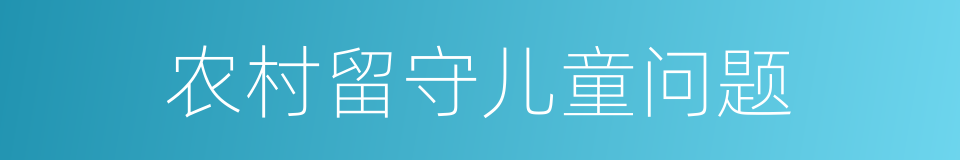 农村留守儿童问题